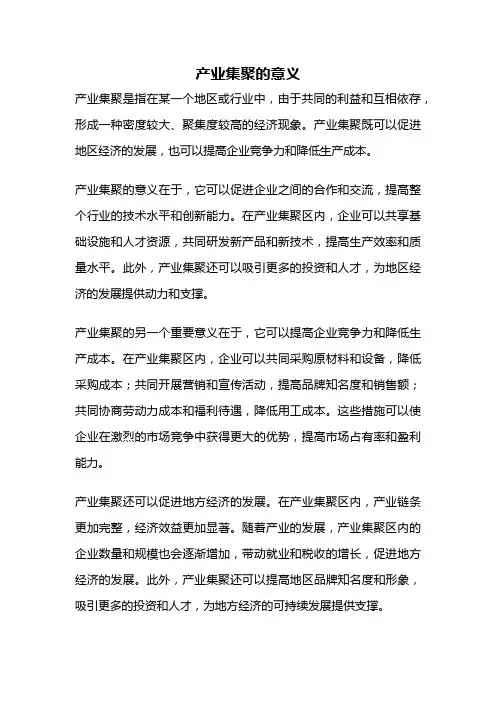 产业集聚的意义

产业集聚是指在某一个地区或行业中，由于共同的利益和互相依存，形成一种密度较大、聚集度较高的经济现象。产业集聚既可以促进地区经济的发展，也可以提高企业竞争力和降低生产成本。

产业集聚的意义在于，它可以促进企业之间的合作和交流，提高整个行业的技术水平和创新能力。在产业集聚区内，企业可以共享基础设施和人才资源，共同研发新产品和新技术，提高生产效率和质量水平。此外，产业集聚还可以吸引更多的投资和人才，为地区经济的发展提供动力和支撑。

产业集聚的另一个重要意义在于，它可以提高企业竞争力和降低生产成本。在产业集聚区内，企业可以共同采购原材料和设备，降低采购成本；共同开展营销和宣传活动，提高品牌知名度和销售额；共同协商劳动力成本和福利待遇，降低用工成本。这些措施可以使企业在激烈的市场竞争中获得更大的优势，提高市场占有率和盈利能力。

产业集聚还可以促进地方经济的发展。在产业集聚区内，产业链条更加完整，经济效益更加显著。随着产业的发展，产业集聚区内的企业数量和规模也会逐渐增加，带动就业和税收的增长，促进地方经济的发展。此外，产业集聚还可以提高地区品牌知名度和形象，吸引更多的投资和人才，为地方经济的可持续发展提供支撑。